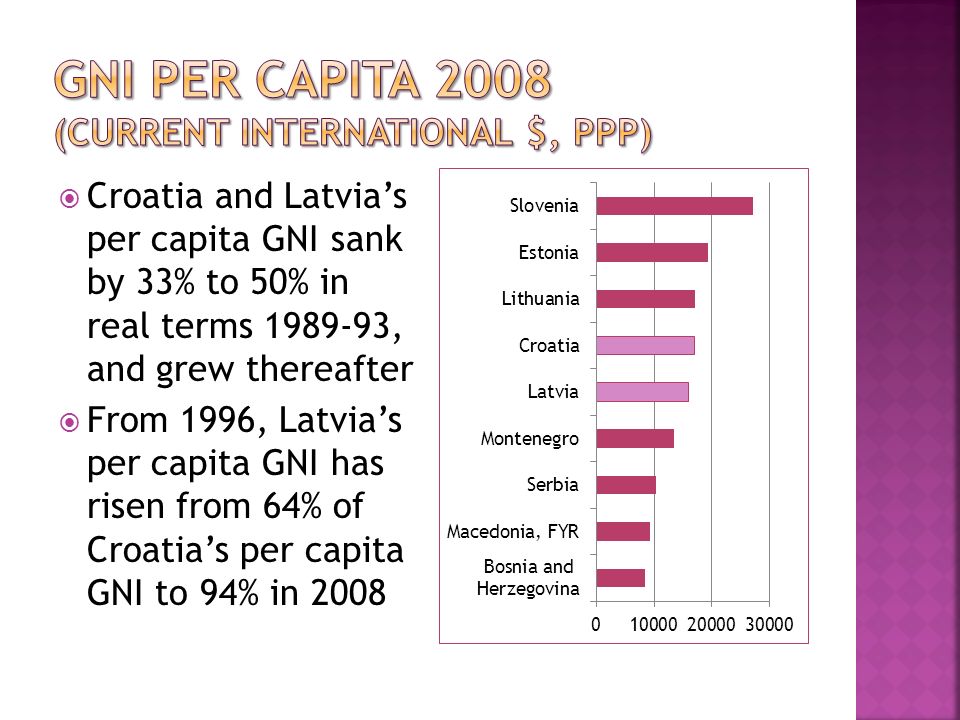 GNI PER CAPITA 2008
(CURRENT INTERNATIONAL $, PPP)

Croatia and Latvia's per capita GNI sank by 33% to 50% in real terms 1989-93, and grew thereafter

From 1996, Latvia's per capita GNI has risen from 64% of Croatia's per capita GNI to 94% in 2008

Slovenia
Estonia
Lithuania
Croatia
Latvia
Montenegro
Serbia
Macedonia, FYR
Bosnia and Herzegovina

0 10000 20000 30000